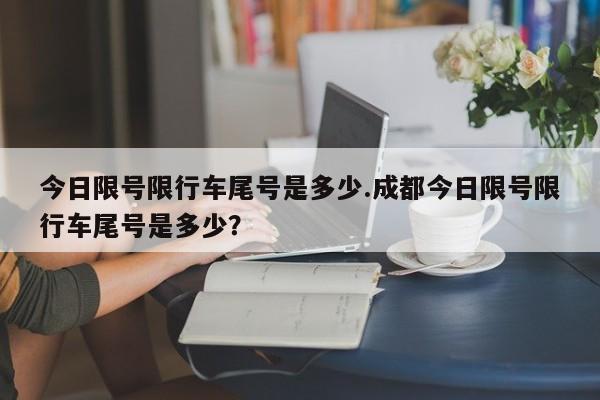 今日限号限行车尾号是多少.成都今日限号限行车尾号是多少?